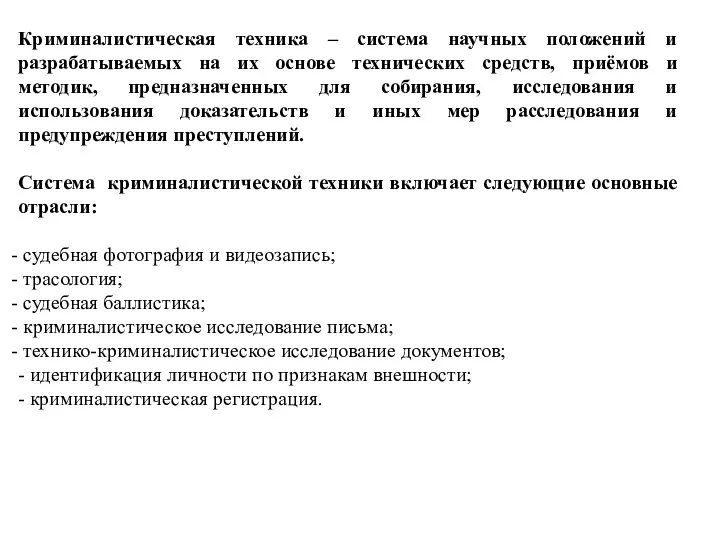 Криминалистическая техника – система научных положений и разрабатываемых на их основе технических средств, приёмов и методик, предназначенных для собирания, исследования и использования доказательств и иных мер расследования и предупреждения преступлений.

Система криминалистической техники включает следующие основные отрасли:

- судебная фотография и видеозапись;
- трасология;
- судебная баллистика;
- криминалистическое исследование письма;
- технико-криминалистическое исследование документов;
- идентификация личности по признакам внешности;
- криминалистическая регистрация.